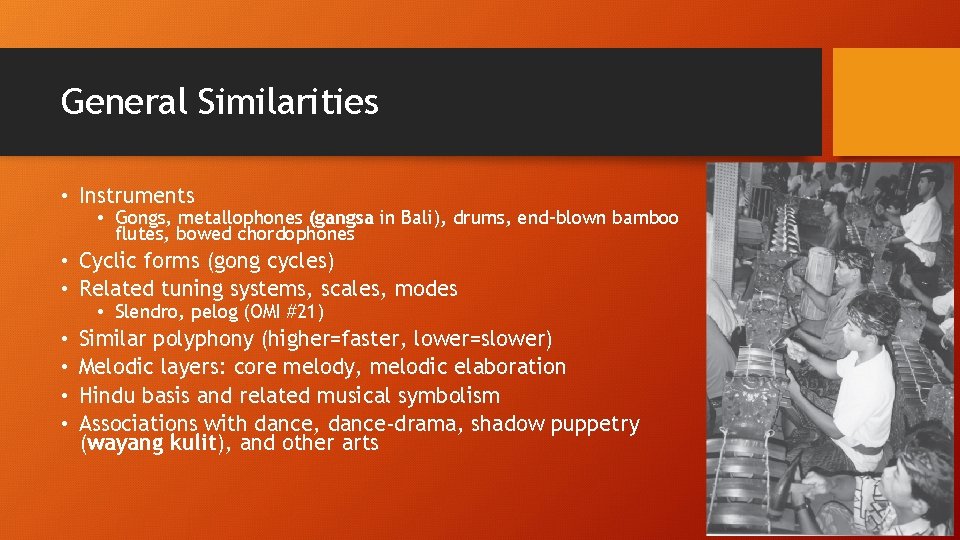 General Similarities

• Instruments
  • Gongs, metallophones (gangsa in Bali), drums, end-blown bamboo flutes, bowed chordophones
• Cyclic forms (gong cycles)
• Related tuning systems, scales, modes
  • Slendro, pelog (OMI #21)
• Similar polyphony (higher=faster, lower=slower)
• Melodic layers: core melody, melodic elaboration
• Hindu basis and related musical symbolism
• Associations with dance, dance-drama, shadow puppetry (wayang kulit), and other arts